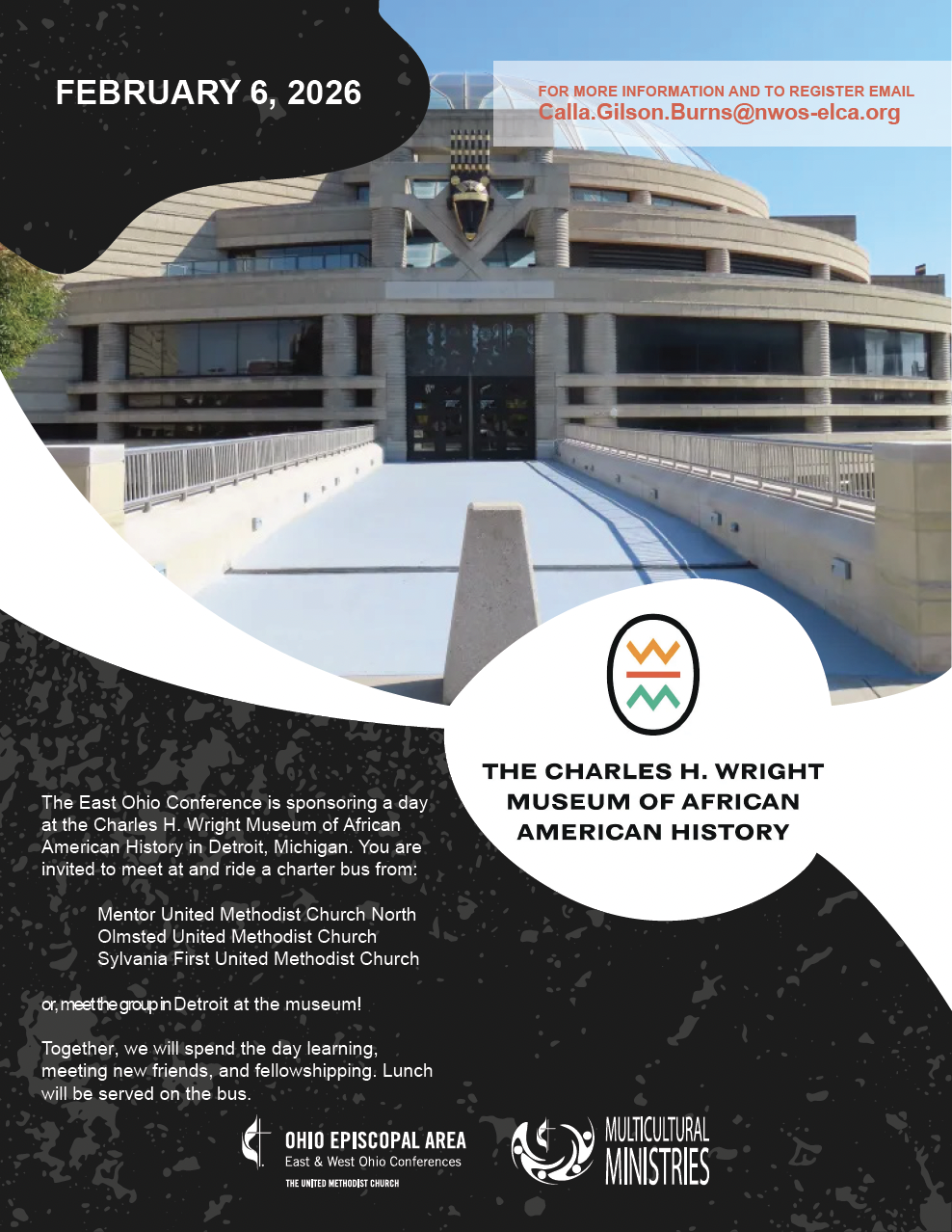 FEBRUARY 6, 2026

FOR MORE INFORMATION AND TO REGISTER EMAIL
Calla.Gilson.Burns@nwos-elca.org

THE CHARLES H. WRIGHT
MUSEUM OF AFRICAN
AMERICAN HISTORY

The East Ohio Conference is sponsoring a day at the Charles H. Wright Museum of African American History in Detroit, Michigan. You are invited to meet at and ride a charter bus from:

Mentor United Methodist Church North
Olmsted United Methodist Church
Sylvania First United Methodist Church

or, meet the group in Detroit at the museum!

Together, we will spend the day learning, meeting new friends, and fellowshipping. Lunch will be served on the bus.

OHIO EPISCOPAL AREA
East & West Ohio Conferences
THE UNITED METHODIST CHURCH

MULTICULTURAL
MINISTRIES